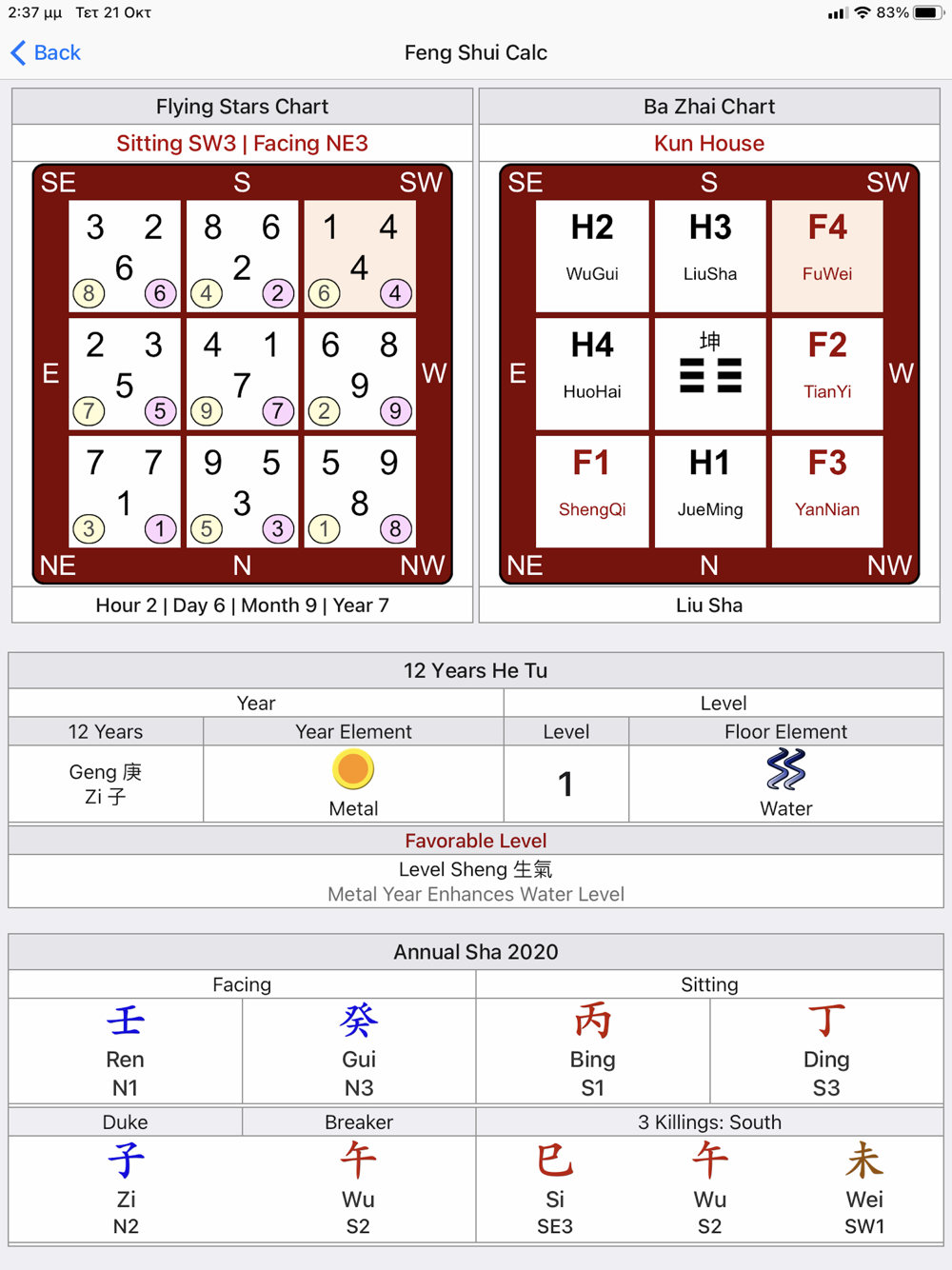 2:37 μμ Τετ 21 Οκτ
83%

Back
Feng Shui Calc

Flying Stars Chart
Sitting SW3 | Facing NE3

SE S SW

| | | |
|---|---|---|
| 3 2 6 8 6 | 8 6 2 4 2 | 1 4 4 6 4 |
| 2 3 5 7 5 | 4 1 7 9 7 | 6 8 9 2 9 |
| 7 7 1 3 1 | 9 5 3 5 3 | 5 9 8 1 8 |

E W
NE N NW

Hour 2 | Day 6 | Month 9 | Year 7

Ba Zhai Chart
Kun House

SE S SW

| | | |
|---|---|---|
| H2 WuGui | H3 LiuSha | F4 FuWei |
| H4 HuoHai | 坤 ☷ | F2 TianYi |
| F1 ShengQi | H1 JueMing | F3 YanNian |

E W
NE N NW

Liu Sha

12 Years He Tu

| Year | | Level | |
|---|---|---|---|
| 12 Years | Year Element | Level | Floor Element |
| Geng 庚 Zi 子 | Metal | 1 | Water |

Favorable Level
Level Sheng 生氣
Metal Year Enhances Water Level

Annual Sha 2020

| Facing | | Sitting | |
|---|---|---|---|
| 壬 Ren N1 | 癸 Gui N3 | 丙 Bing S1 | 丁 Ding S3 |

| Duke | Breaker | 3 Killings: South | | |
|---|---|---|---|---|
| 子 Zi N2 | 午 Wu S2 | 巳 Si SE3 | 午 Wu S2 | 未 Wei SW1 |